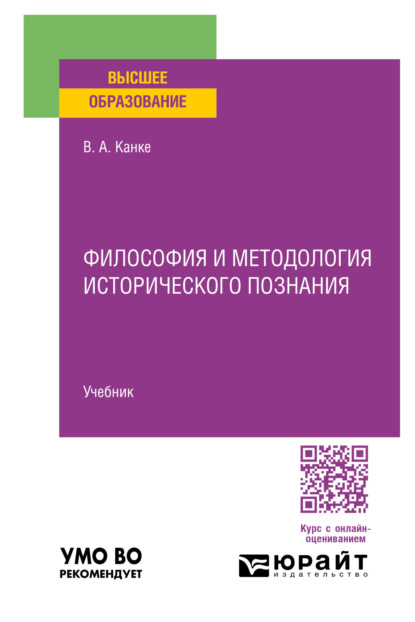 ВЫСШЕЕ
ОБРАЗОВАНИЕ

В. А. Канке

ФИЛОСОФИЯ И МЕТОДОЛОГИЯ ИСТОРИЧЕСКОГО ПОЗНАНИЯ

Учебник

Курс с онлайн-оцениванием

УМО ВО
РЕКОМЕНДУЕТ

ЮРАЙТ
издательство